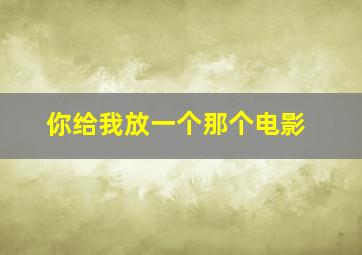 你给我放一个那个电影